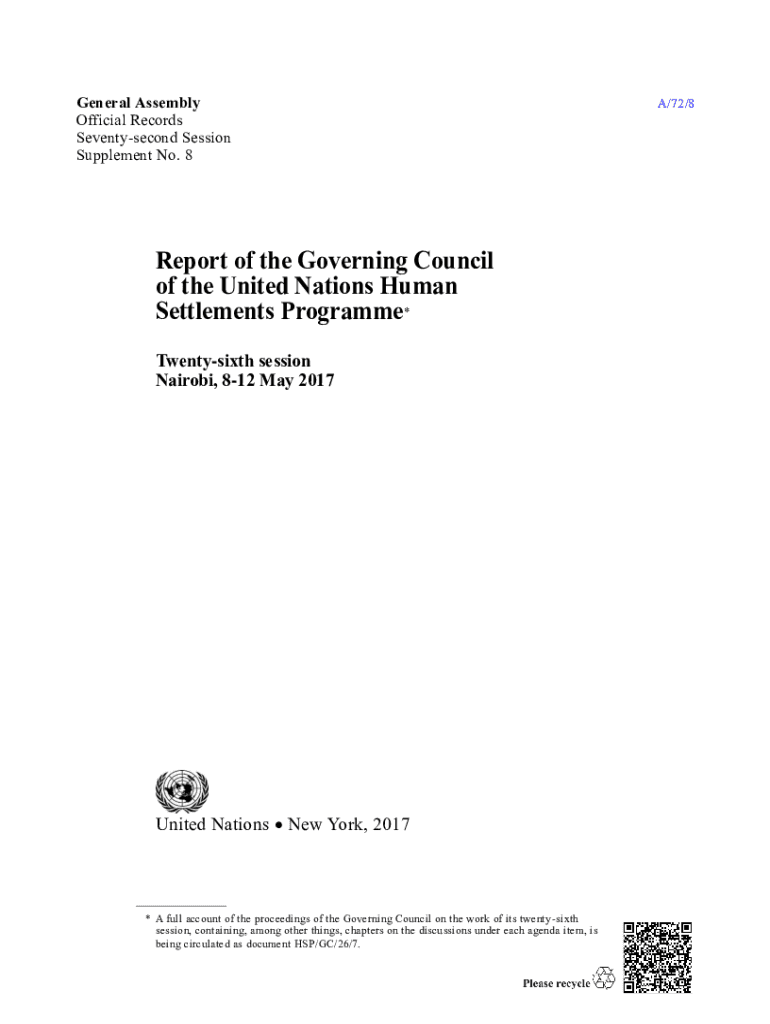 General Assembly
Official Records
Seventy-second Session
Supplement No. 8

A/72/8

Report of the Governing Council of the United Nations Human Settlements Programme*

Twenty-sixth session
Nairobi, 8-12 May 2017

United Nations • New York, 2017

* A full account of the proceedings of the Governing Council on the work of its twenty-sixth session, containing, among other things, chapters on the discussions under each agenda item, is being circulated as document HSP/GC/26/7.

Please recycle